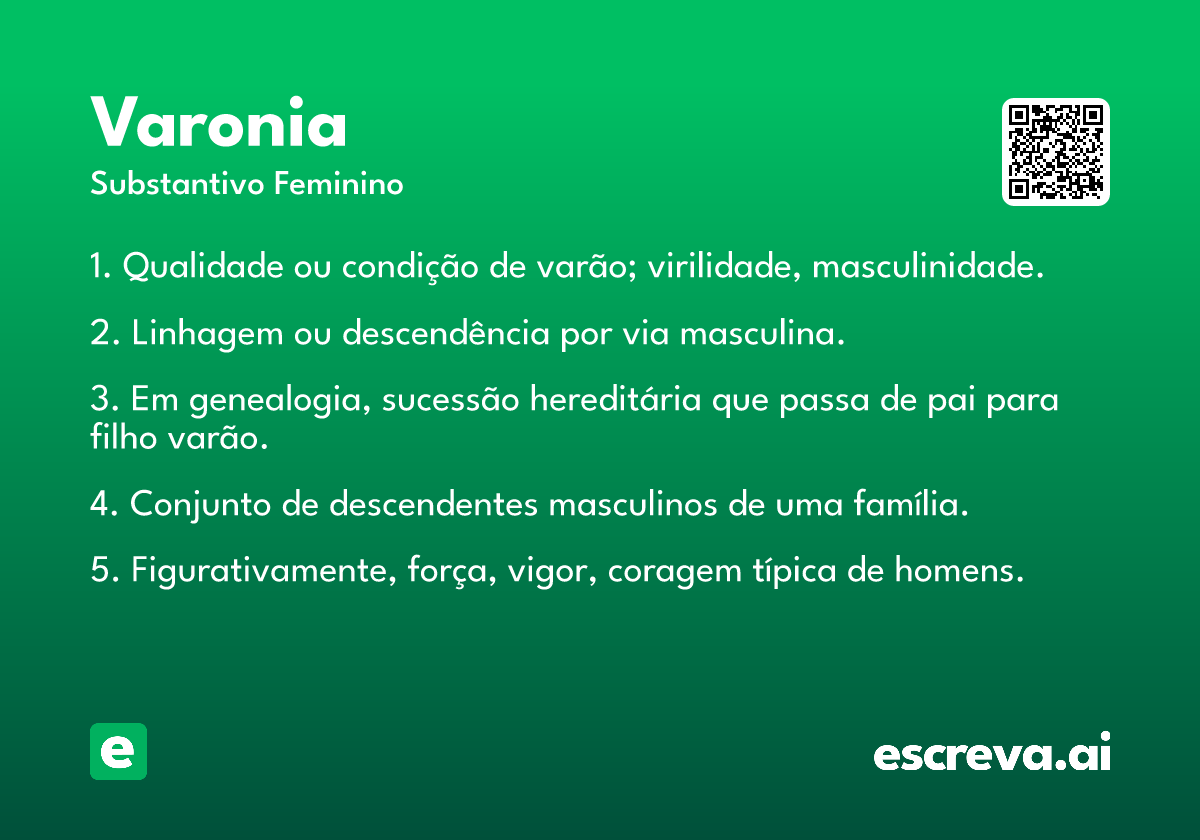 Varonia
Substantivo Feminino

1. Qualidade ou condição de varão; virilidade, masculinidade.

2. Linhagem ou descendência por via masculina.

3. Em genealogia, sucessão hereditária que passa de pai para filho varão.

4. Conjunto de descendentes masculinos de uma família.

5. Figurativamente, força, vigor, coragem típica de homens.

e

escreva.ai